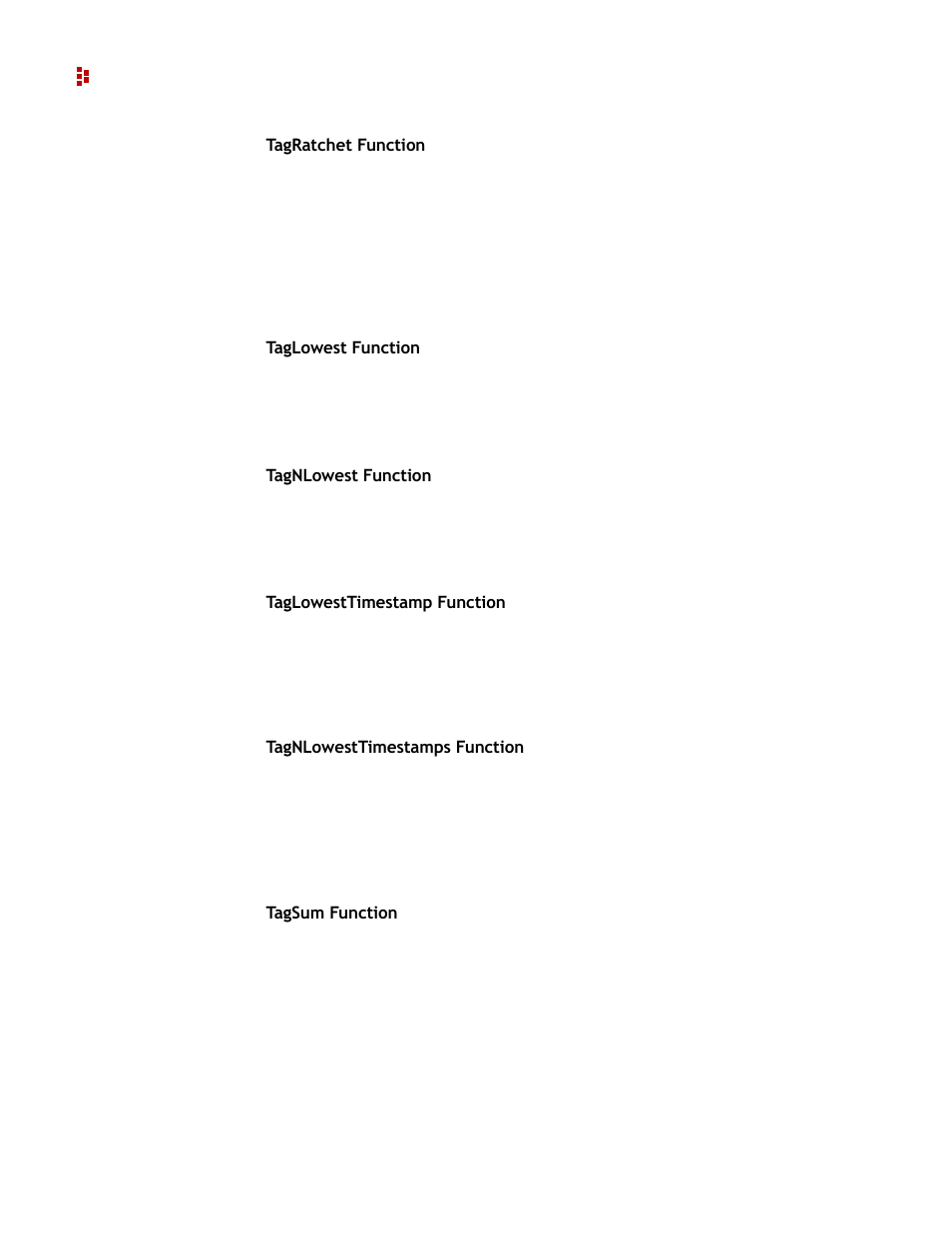 TagRatchet Function

TagLowest Function

TagNLowest Function

TagLowestTimestamp Function

TagNLowestTimestamps Function

TagSum Function